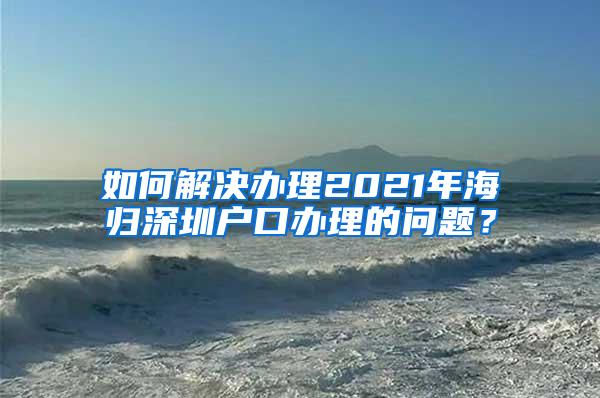 如何解决办理2021年海归深圳户口办理的问题？